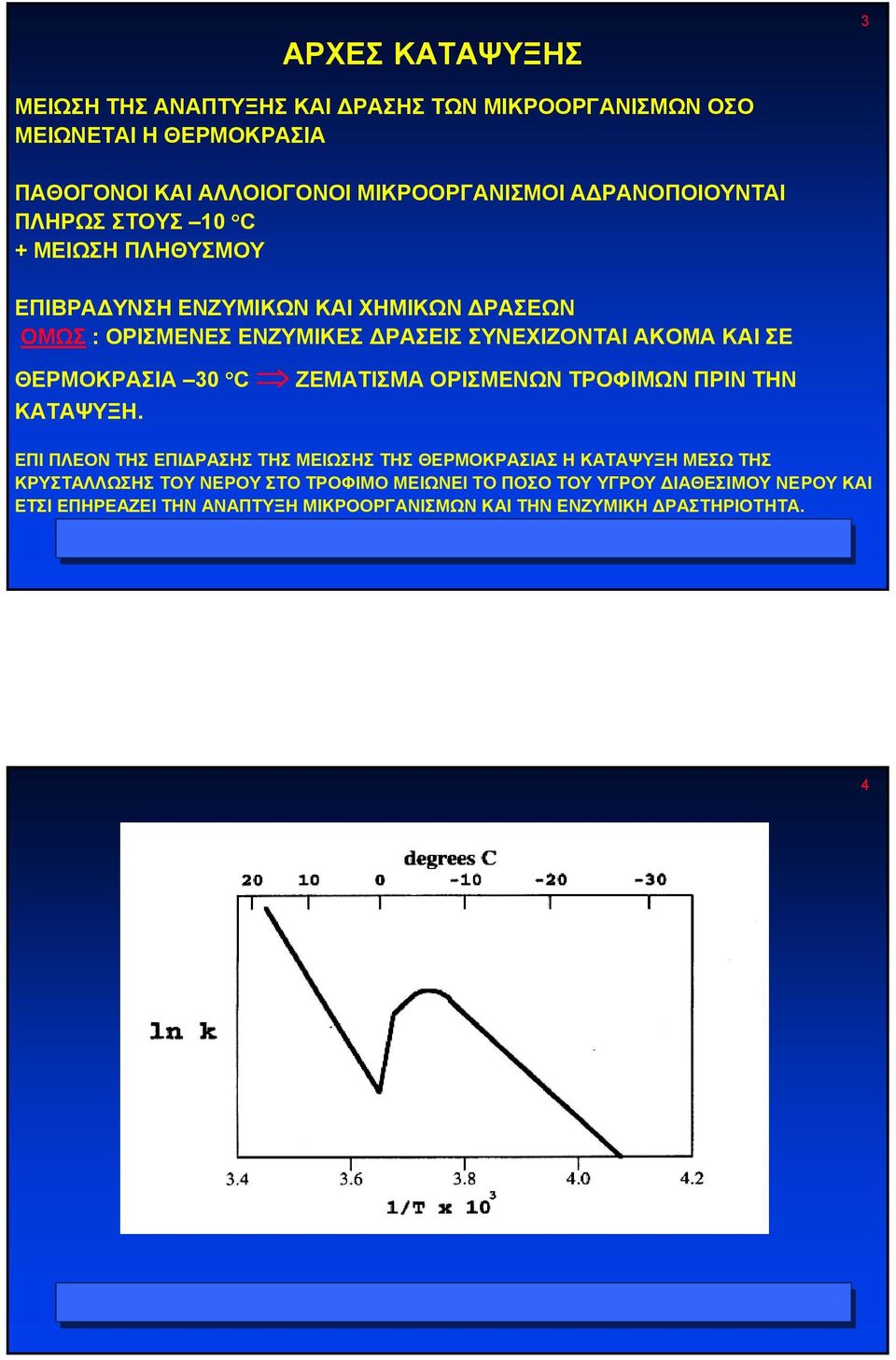 3

ΑΡΧΕΣ ΚΑΤΑΨΥΞΗΣ

ΜΕΙΩΣΗ ΤΗΣ ΑΝΑΠΤΥΞΗΣ ΚΑΙ ΔΡΑΣΗΣ ΤΩΝ ΜΙΚΡΟΟΡΓΑΝΙΣΜΩΝ ΟΣΟ ΜΕΙΩΝΕΤΑΙ Η ΘΕΡΜΟΚΡΑΣΙΑ

ΠΑΘΟΓΟΝΟΙ ΚΑΙ ΑΛΛΟΙΟΓΟΝΟΙ ΜΙΚΡΟΟΡΓΑΝΙΣΜΟΙ ΑΔΡΑΝΟΠΟΙΟΥΝΤΑΙ ΠΛΗΡΩΣ ΣΤΟΥΣ –10 °C
+ ΜΕΙΩΣΗ ΠΛΗΘΥΣΜΟΥ

ΕΠΙΒΡΑΔΥΝΣΗ ΕΝΖΥΜΙΚΩΝ ΚΑΙ ΧΗΜΙΚΩΝ ΔΡΑΣΕΩΝ
ΟΜΩΣ : ΟΡΙΣΜΕΝΕΣ ΕΝΖΥΜΙΚΕΣ ΔΡΑΣΕΙΣ ΣΥΝΕΧΙΖΟΝΤΑΙ ΑΚΟΜΑ ΚΑΙ ΣΕ ΘΕΡΜΟΚΡΑΣΙΑ –30 °C $\Rightarrow$ ΖΕΜΑΤΙΣΜΑ ΟΡΙΣΜΕΝΩΝ ΤΡΟΦΙΜΩΝ ΠΡΙΝ ΤΗΝ ΚΑΤΑΨΥΞΗ.

ΕΠΙ ΠΛΕΟΝ ΤΗΣ ΕΠΙΔΡΑΣΗΣ ΤΗΣ ΜΕΙΩΣΗΣ ΤΗΣ ΘΕΡΜΟΚΡΑΣΙΑΣ Η ΚΑΤΑΨΥΞΗ ΜΕΣΩ ΤΗΣ ΚΡΥΣΤΑΛΛΩΣΗΣ ΤΟΥ ΝΕΡΟΥ ΣΤΟ ΤΡΟΦΙΜΟ ΜΕΙΩΝΕΙ ΤΟ ΠΟΣΟ ΤΟΥ ΥΓΡΟΥ ΔΙΑΘΕΣΙΜΟΥ ΝΕΡΟΥ ΚΑΙ ΕΤΣΙ ΕΠΗΡΕΑΖΕΙ ΤΗΝ ΑΝΑΠΤΥΞΗ ΜΙΚΡΟΟΡΓΑΝΙΣΜΩΝ ΚΑΙ ΤΗΝ ΕΝΖΥΜΙΚΗ ΔΡΑΣΤΗΡΙΟΤΗΤΑ.

4

degrees C
20 10 0 -10 -20 -30
ln k
3.4 3.6 3.8 4.0 4.2
$1/T \times 10^3$